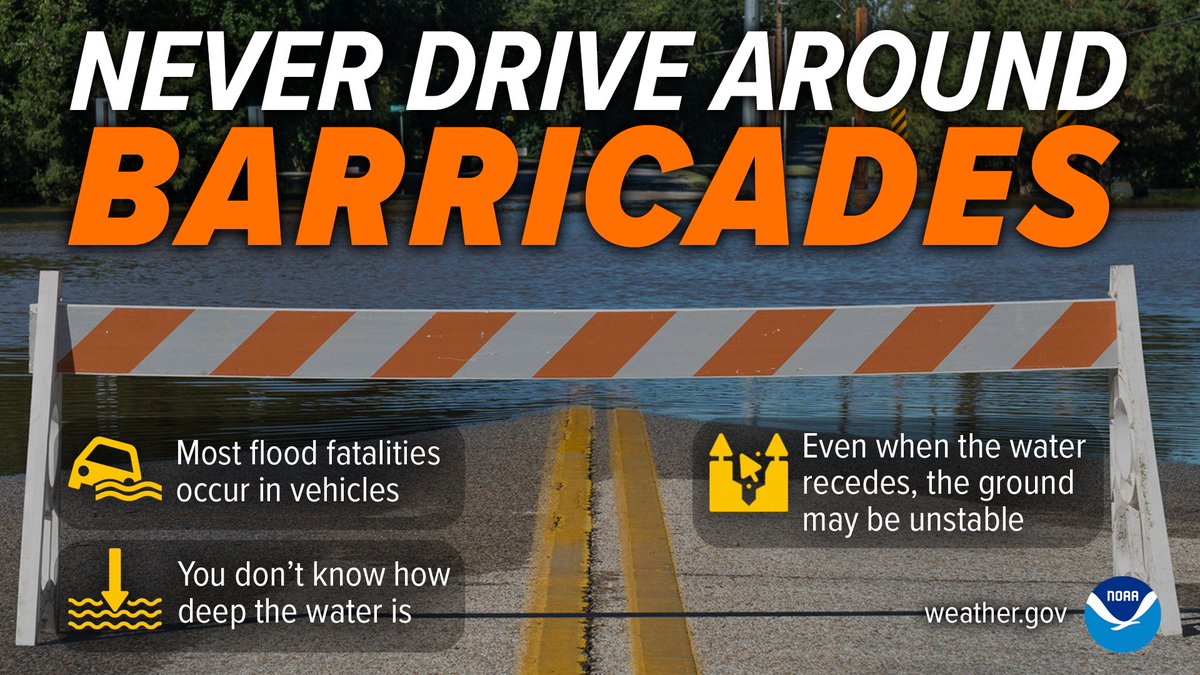 NEVER DRIVE AROUND
BARRICADES

Most flood fatalities occur in vehicles

You don't know how deep the water is

Even when the water recedes, the ground may be unstable

weather.gov

NOAA